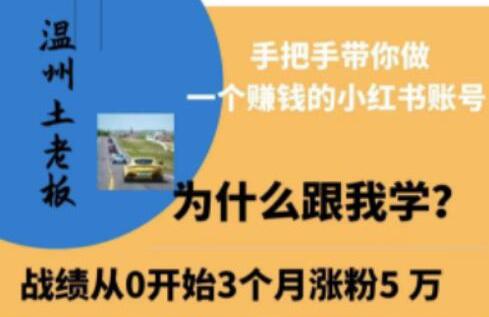 温州土老板

手把手带你做
一个赚钱的小红书账号

为什么跟我学?

战绩从0开始3个月涨粉5 万